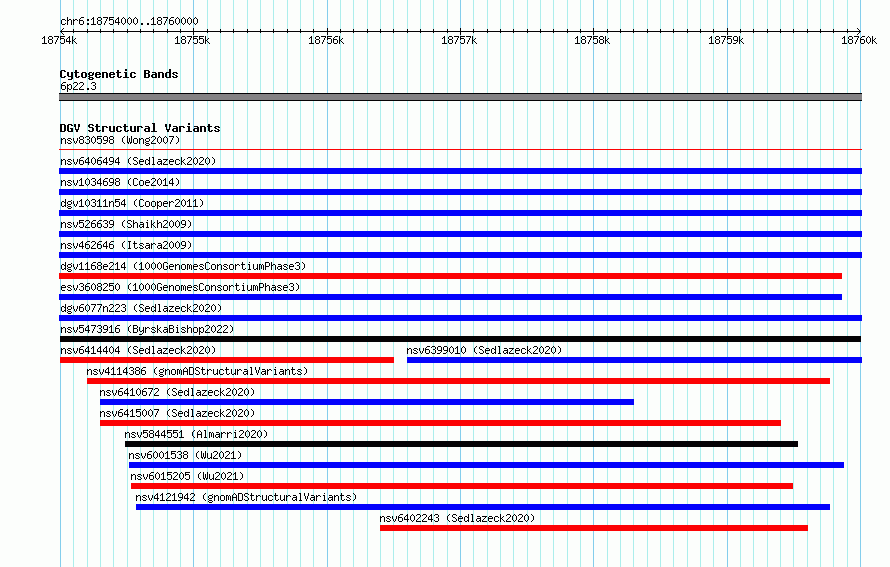 chr6:18754000..18760000

18754k 18755k 18756k 18757k 18758k 18759k 18760k

Cytogenetic Bands
6p22.3

DGV Structural Variants
nsv830598 (Wong2007)
nsv6406494 (Sedlazeck2020)
nsv1034698 (Coe2014)
dgv10311n54 (Cooper2011)
nsv526639 (Shaikh2009)
nsv462646 (Itsara2009)
dgv1168e214 (1000GenomesConsortiumPhase3)
esv3608250 (1000GenomesConsortiumPhase3)
dgv6077n223 (Sedlazeck2020)
nsv5473916 (ByrskaBishop2022)
nsv6414404 (Sedlazeck2020)
nsv6399010 (Sedlazeck2020)
nsv4114386 (gnomADStructuralVariants)
nsv6410672 (Sedlazeck2020)
nsv6415007 (Sedlazeck2020)
nsv5844551 (Almarri2020)
nsv6001538 (Wu2021)
nsv6015205 (Wu2021)
nsv4121942 (gnomADStructuralVariants)
nsv6402243 (Sedlazeck2020)